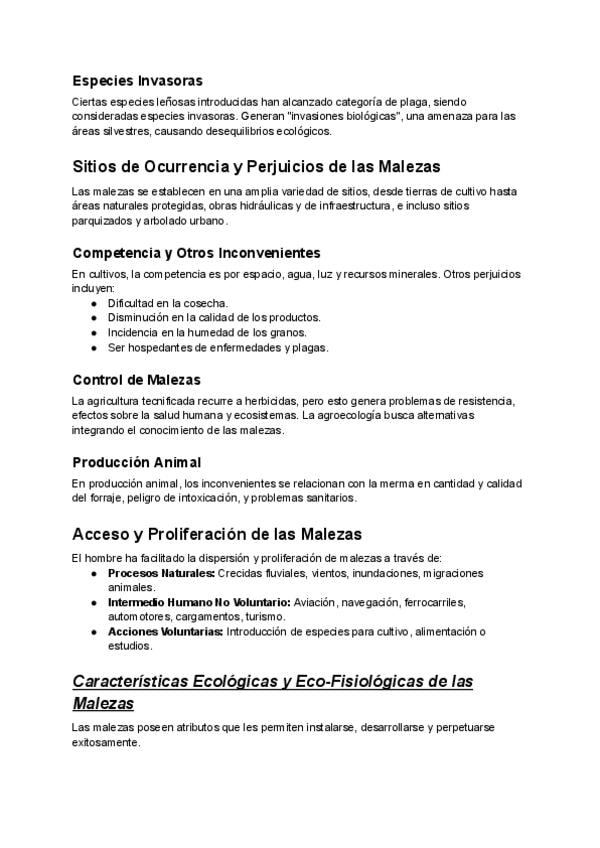 Especies Invasoras

Ciertas especies leñosas introducidas han alcanzado categoría de plaga, siendo consideradas especies invasoras. Generan "invasiones biológicas", una amenaza para las áreas silvestres, causando desequilibrios ecológicos.

Sitios de Ocurrencia y Perjuicios de las Malezas

Las malezas se establecen en una amplia variedad de sitios, desde tierras de cultivo hasta áreas naturales protegidas, obras hidráulicas y de infraestructura, e incluso sitios parquizados y arbolado urbano.

Competencia y Otros Inconvenientes

En cultivos, la competencia es por espacio, agua, luz y recursos minerales. Otros perjuicios incluyen:
• Dificultad en la cosecha.
• Disminución en la calidad de los productos.
• Incidencia en la humedad de los granos.
• Ser hospedantes de enfermedades y plagas.

Control de Malezas

La agricultura tecnificada recurre a herbicidas, pero esto genera problemas de resistencia, efectos sobre la salud humana y ecosistemas. La agroecología busca alternativas integrando el conocimiento de las malezas.

Producción Animal

En producción animal, los inconvenientes se relacionan con la merma en cantidad y calidad del forraje, peligro de intoxicación, y problemas sanitarios.

Acceso y Proliferación de las Malezas

El hombre ha facilitado la dispersión y proliferación de malezas a través de:
• Procesos Naturales: Crecidas fluviales, vientos, inundaciones, migraciones animales.
• Intermedio Humano No Voluntario: Aviación, navegación, ferrocarriles, automotores, cargamentos, turismo.
• Acciones Voluntarias: Introducción de especies para cultivo, alimentación o estudios.

Características Ecológicas y Eco-Fisiológicas de las Malezas

Las malezas poseen atributos que les permiten instalarse, desarrollarse y perpetuarse exitosamente.